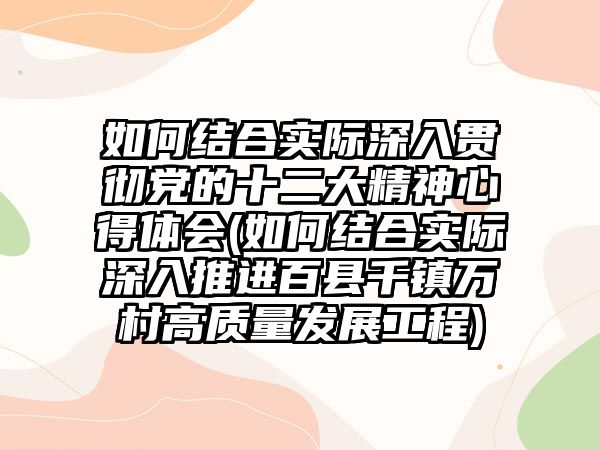 如何结合实际深入贯彻党的十二大精神心得体会(如何结合实际深入推进百县千镇万村高质量发展工程)